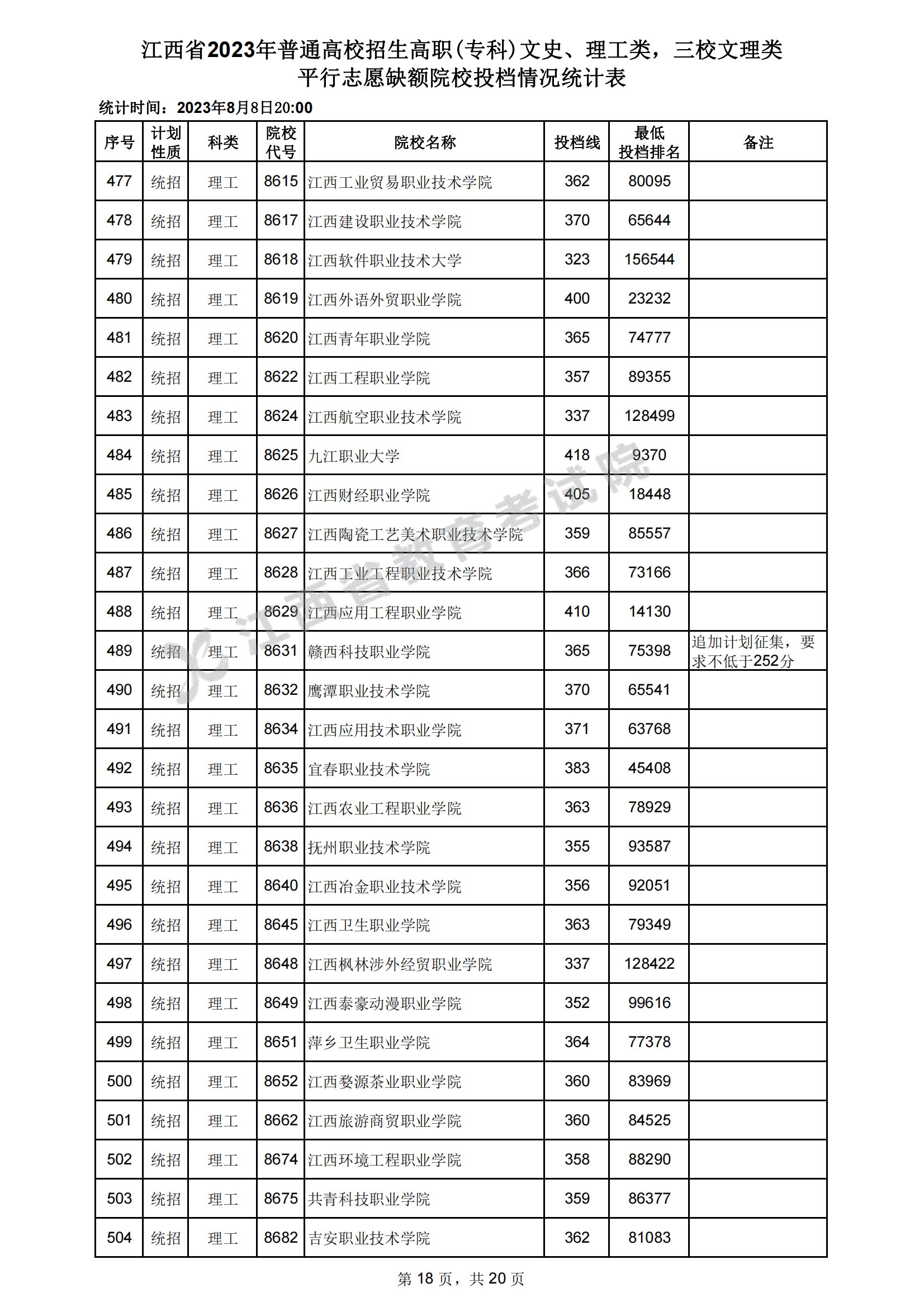 江西省2023年普通高校招生高职(专科)文史、理工类，三校文理类
平行志愿缺额院校投档情况统计表

统计时间：2023年8月8日20:00

| 序号 | 计划性质 | 科类 | 院校代号 | 院校名称 | 投档线 | 最低投档排名 | 备注 |
|---|---|---|---|---|---|---|---|
| 477 | 统招 | 理工 | 8615 | 江西工业贸易职业技术学院 | 362 | 80095 | |
| 478 | 统招 | 理工 | 8617 | 江西建设职业技术学院 | 370 | 65644 | |
| 479 | 统招 | 理工 | 8618 | 江西软件职业技术大学 | 323 | 156544 | |
| 480 | 统招 | 理工 | 8619 | 江西外语外贸职业学院 | 400 | 23232 | |
| 481 | 统招 | 理工 | 8620 | 江西青年职业学院 | 365 | 74777 | |
| 482 | 统招 | 理工 | 8622 | 江西工程职业学院 | 357 | 89355 | |
| 483 | 统招 | 理工 | 8624 | 江西航空职业技术学院 | 337 | 128499 | |
| 484 | 统招 | 理工 | 8625 | 九江职业大学 | 418 | 9370 | |
| 485 | 统招 | 理工 | 8626 | 江西财经职业学院 | 405 | 18448 | |
| 486 | 统招 | 理工 | 8627 | 江西陶瓷工艺美术职业技术学院 | 359 | 85557 | |
| 487 | 统招 | 理工 | 8628 | 江西工业工程职业技术学院 | 366 | 73166 | |
| 488 | 统招 | 理工 | 8629 | 江西应用工程职业学院 | 410 | 14130 | |
| 489 | 统招 | 理工 | 8631 | 赣西科技职业学院 | 365 | 75398 | 追加计划征集，要求不低于252分 |
| 490 | 统招 | 理工 | 8632 | 鹰潭职业技术学院 | 370 | 65541 | |
| 491 | 统招 | 理工 | 8634 | 江西应用技术职业学院 | 371 | 63768 | |
| 492 | 统招 | 理工 | 8635 | 宜春职业技术学院 | 383 | 45408 | |
| 493 | 统招 | 理工 | 8636 | 江西农业工程职业学院 | 363 | 78929 | |
| 494 | 统招 | 理工 | 8638 | 抚州职业技术学院 | 355 | 93587 | |
| 495 | 统招 | 理工 | 8640 | 江西冶金职业技术学院 | 356 | 92051 | |
| 496 | 统招 | 理工 | 8645 | 江西卫生职业学院 | 363 | 79349 | |
| 497 | 统招 | 理工 | 8648 | 江西枫林涉外经贸职业学院 | 337 | 128422 | |
| 498 | 统招 | 理工 | 8649 | 江西泰豪动漫职业学院 | 352 | 99616 | |
| 499 | 统招 | 理工 | 8651 | 萍乡卫生职业学院 | 364 | 77378 | |
| 500 | 统招 | 理工 | 8652 | 江西婺源茶业职业学院 | 360 | 83969 | |
| 501 | 统招 | 理工 | 8662 | 江西旅游商贸职业学院 | 360 | 84525 | |
| 502 | 统招 | 理工 | 8674 | 江西环境工程职业学院 | 358 | 88290 | |
| 503 | 统招 | 理工 | 8675 | 共青科技职业学院 | 359 | 86377 | |
| 504 | 统招 | 理工 | 8682 | 吉安职业技术学院 | 362 | 81083 | |

江西省教育考试院

第 18 页，共 20 页